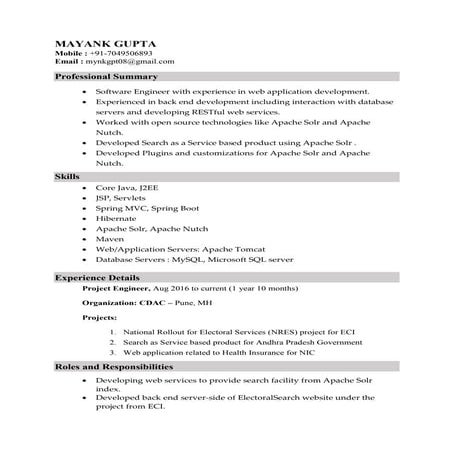 MAYANK GUPTA
Mobile : +91-7049506893
Email : mynkgpt08@gmail.com

Professional Summary

- Software Engineer with experience in web application development.
- Experienced in back end development including interaction with database servers and developing RESTful web services.
- Worked with open source technologies like Apache Solr and Apache Nutch.
- Developed Search as a Service based product using Apache Solr .
- Developed Plugins and customizations for Apache Solr and Apache Nutch.

Skills

- Core Java, J2EE
- JSP, Servlets
- Spring MVC, Spring Boot
- Hibernate
- Apache Solr, Apache Nutch
- Maven
- Web/Application Servers: Apache Tomcat
- Database Servers : MySQL, Microsoft SQL server

Experience Details

Project Engineer, Aug 2016 to current (1 year 10 months)

Organization: CDAC – Pune, MH

Projects:

1. National Rollout for Electoral Services (NRES) project for ECI
2. Search as Service based product for Andhra Pradesh Government
3. Web application related to Health Insurance for NIC

Roles and Responsibilities

- Developing web services to provide search facility from Apache Solr index.
- Developed back end server-side of ElectoralSearch website under the project from ECI.